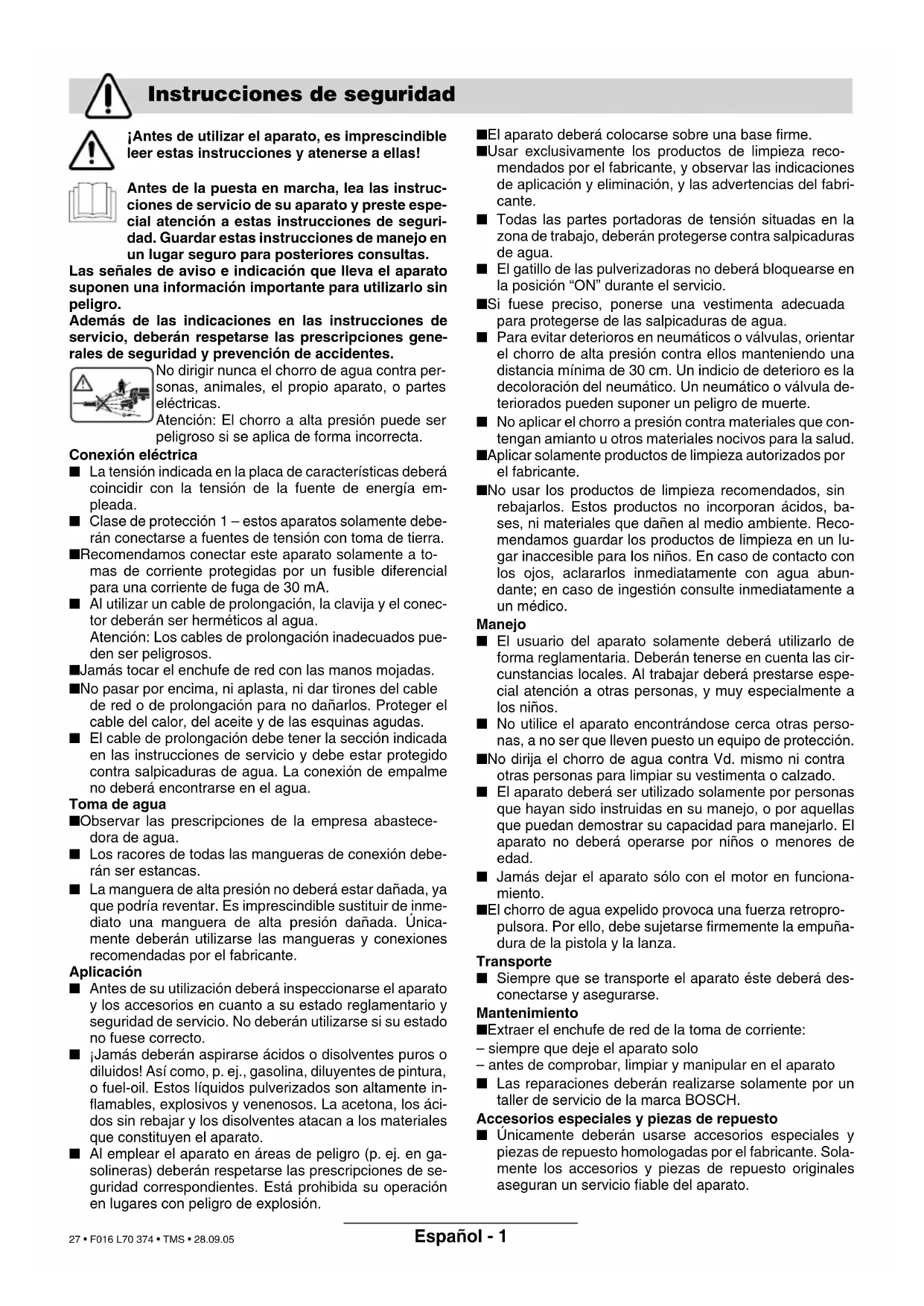 Instrucciones de seguridad

¡Antes de utilizar el aparato, es imprescindible leer estas instrucciones y atenerse a ellas!

Antes de la puesta en marcha, lea las instrucciones de servicio de su aparato y preste especial atención a estas instrucciones de seguridad. Guardar estas instrucciones de manejo en un lugar seguro para posteriores consultas.

Las señales de aviso e indicación que lleva el aparato suponen una información importante para utilizarlo sin peligro.

Además de las indicaciones en las instrucciones de servicio, deberán respetarse las prescripciones generales de seguridad y prevención de accidentes.

No dirigir nunca el chorro de agua contra personas, animales, el propio aparato, o partes eléctricas.

Atención: El chorro a alta presión puede ser peligroso si se aplica de forma incorrecta.

Conexión eléctrica

■ La tensión indicada en la placa de características deberá coincidir con la tensión de la fuente de energía empleada.

■ Clase de protección 1 – estos aparatos solamente deberán conectarse a fuentes de tensión con toma de tierra.

■Recomendamos conectar este aparato solamente a tomas de corriente protegidas por un fusible diferencial para una corriente de fuga de 30 mA.

■ Al utilizar un cable de prolongación, la clavija y el conector deberán ser herméticos al agua.

Atención: Los cables de prolongación inadecuados pueden ser peligrosos.

■Jamás tocar el enchufe de red con las manos mojadas.

■No pasar por encima, ni aplasta, ni dar tirones del cable de red o de prolongación para no dañarlos. Proteger el cable del calor, del aceite y de las esquinas agudas.

■ El cable de prolongación debe tener la sección indicada en las instrucciones de servicio y debe estar protegido contra salpicaduras de agua. La conexión de empalme no deberá encontrarse en el agua.

Toma de agua

■Observar las prescripciones de la empresa abastecedora de agua.

■ Los racores de todas las mangueras de conexión deberán ser estancas.

■ La manguera de alta presión no deberá estar dañada, ya que podría reventar. Es imprescindible sustituir de inmediato una manguera de alta presión dañada. Únicamente deberán utilizarse las mangueras y conexiones recomendadas por el fabricante.

Aplicación

■ Antes de su utilización deberá inspeccionarse el aparato y los accesorios en cuanto a su estado reglamentario y seguridad de servicio. No deberán utilizarse si su estado no fuese correcto.

■ ¡Jamás deberán aspirarse ácidos o disolventes puros o diluidos! Así como, p. ej., gasolina, diluyentes de pintura, o fuel-oil. Estos líquidos pulverizados son altamente inflamables, explosivos y venenosos. La acetona, los ácidos sin rebajar y los disolventes atacan a los materiales que constituyen el aparato.

■ Al emplear el aparato en áreas de peligro (p. ej. en gasolineras) deberán respetarse las prescripciones de seguridad correspondientes. Está prohibida su operación en lugares con peligro de explosión.

■El aparato deberá colocarse sobre una base firme.

■Usar exclusivamente los productos de limpieza recomendados por el fabricante, y observar las indicaciones de aplicación y eliminación, y las advertencias del fabricante.

■ Todas las partes portadoras de tensión situadas en la zona de trabajo, deberán protegerse contra salpicaduras de agua.

■ El gatillo de las pulverizadoras no deberá bloquearse en la posición “ON” durante el servicio.

■Si fuese preciso, ponerse una vestimenta adecuada para protegerse de las salpicaduras de agua.

■ Para evitar deterioros en neumáticos o válvulas, orientar el chorro de alta presión contra ellos manteniendo una distancia mínima de 30 cm. Un indicio de deterioro es la decoloración del neumático. Un neumático o válvula deteriorados pueden suponer un peligro de muerte.

■ No aplicar el chorro a presión contra materiales que contengan amianto u otros materiales nocivos para la salud.

■Aplicar solamente productos de limpieza autorizados por el fabricante.

■No usar los productos de limpieza recomendados, sin rebajarlos. Estos productos no incorporan ácidos, bases, ni materiales que dañen al medio ambiente. Recomendamos guardar los productos de limpieza en un lugar inaccesible para los niños. En caso de contacto con los ojos, aclararlos inmediatamente con agua abundante; en caso de ingestión consulte inmediatamente a un médico.

Manejo

■ El usuario del aparato solamente deberá utilizarlo de forma reglamentaria. Deberán tenerse en cuenta las circunstancias locales. Al trabajar deberá prestarse especial atención a otras personas, y muy especialmente a los niños.

■ No utilice el aparato encontrándose cerca otras personas, a no ser que lleven puesto un equipo de protección.

■No dirija el chorro de agua contra Vd. mismo ni contra otras personas para limpiar su vestimenta o calzado.

■ El aparato deberá ser utilizado solamente por personas que hayan sido instruidas en su manejo, o por aquellas que puedan demostrar su capacidad para manejarlo. El aparato no deberá operarse por niños o menores de edad.

■ Jamás dejar el aparato sólo con el motor en funcionamiento.

■El chorro de agua expelido provoca una fuerza retropropulsora. Por ello, debe sujetarse firmemente la empuñadura de la pistola y la lanza.

Transporte

■ Siempre que se transporte el aparato éste deberá desconectarse y asegurarse.

Mantenimiento

■Extraer el enchufe de red de la toma de corriente:
– siempre que deje el aparato solo
– antes de comprobar, limpiar y manipular en el aparato

■ Las reparaciones deberán realizarse solamente por un taller de servicio de la marca BOSCH.

Accesorios especiales y piezas de repuesto

■ Únicamente deberán usarse accesorios especiales y piezas de repuesto homologadas por el fabricante. Solamente los accesorios y piezas de repuesto originales aseguran un servicio fiable del aparato.

27 • F016 L70 374 • TMS • 28.09.05

Español - 1